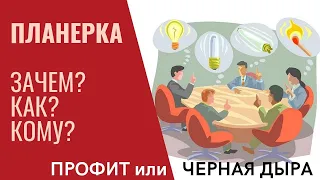 ПЛАНЕРКА

ЗАЧЕМ?
КАК?
КОМУ?

ПРОФИТ или ЧЕРНАЯ ДЫРА